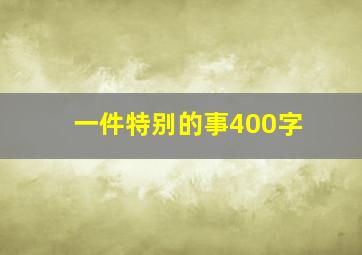 一件特别的事400字